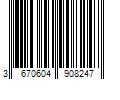 3 670604 908247